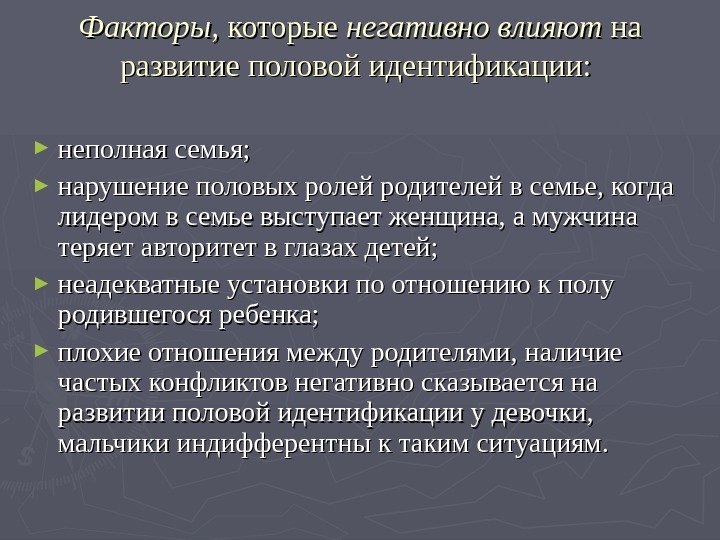 Факторы, которые негативно влияют на развитие половой идентификации:

► неполная семья;
► нарушение половых ролей родителей в семье, когда лидером в семье выступает женщина, а мужчина теряет авторитет в глазах детей;
► неадекватные установки по отношению к полу родившегося ребенка;
► плохие отношения между родителями, наличие частых конфликтов негативно сказывается на развитии половой идентификации у девочки, мальчики индифферентны к таким ситуациям.